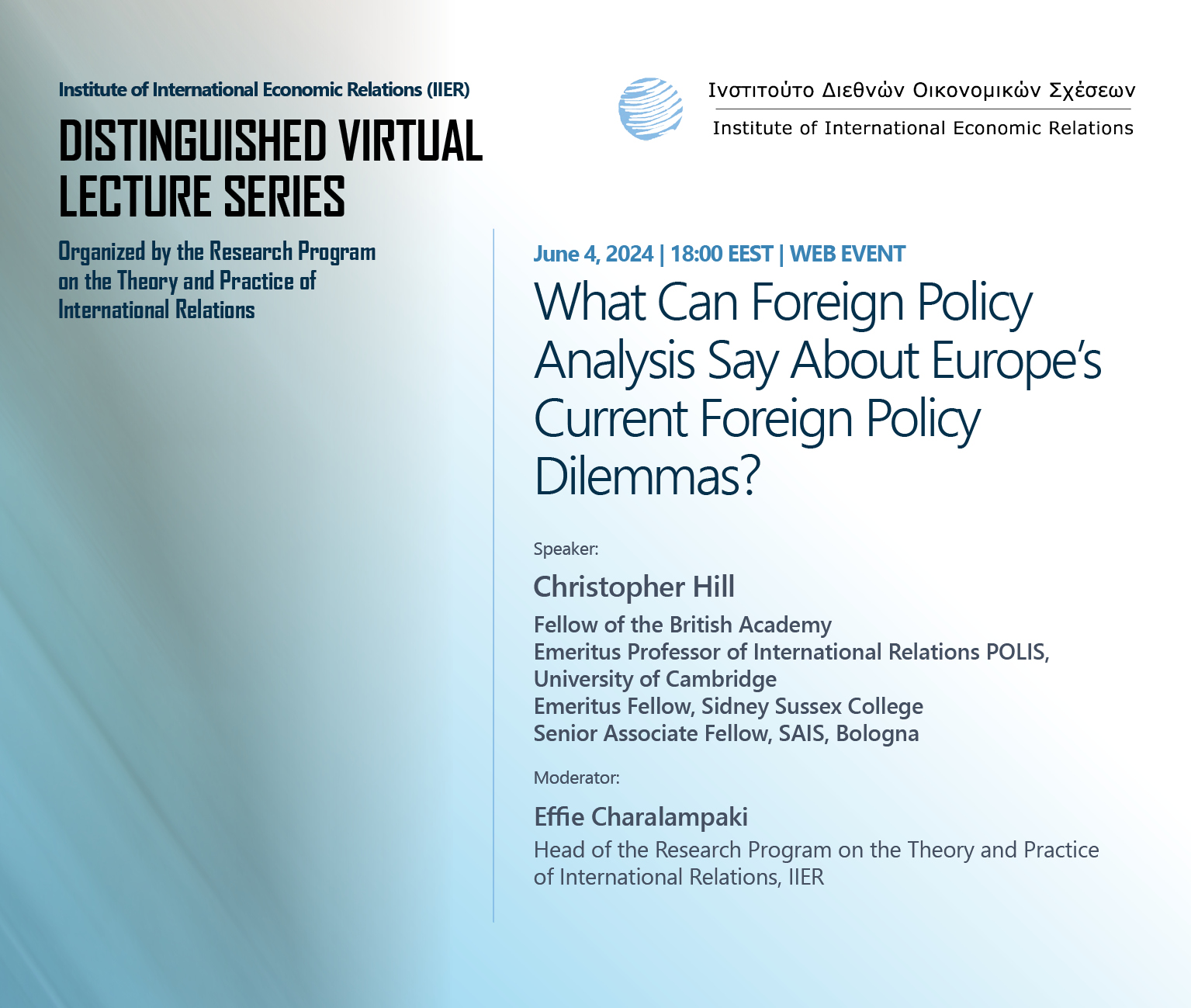 Institute of International Economic Relations (IIER)

DISTINGUISHED VIRTUAL LECTURE SERIES

Organized by the Research Program on the Theory and Practice of International Relations

Ινστιτούτο Διεθνών Οικονομικών Σχέσεων
Institute of International Economic Relations

June 4, 2024 | 18:00 EEST | WEB EVENT

What Can Foreign Policy Analysis Say About Europe's Current Foreign Policy Dilemmas?

Speaker:

Christopher Hill

Fellow of the British Academy
Emeritus Professor of International Relations POLIS, University of Cambridge
Emeritus Fellow, Sidney Sussex College
Senior Associate Fellow, SAIS, Bologna

Moderator:

Effie Charalampaki

Head of the Research Program on the Theory and Practice of International Relations, IIER